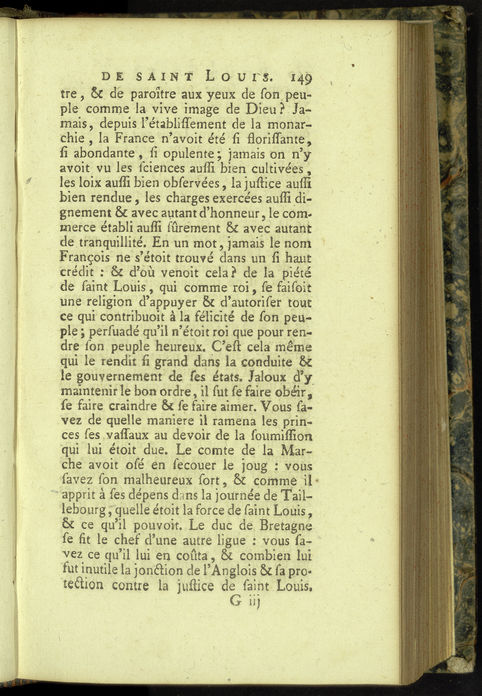 DE SAINT LOUIS. 149

tre, & de paroître aux yeux de ſon peuple comme la vive image de Dieu? Jamais, depuis l'établiſſement de la monarchie, la France n'avoit été ſi floriſſante, ſi abondante, ſi opulente; jamais on n'y avoit vu les ſciences auſſi bien cultivées, les loix auſſi bien obſervées, la juſtice auſſi bien rendue, les charges exercées auſſi dignement & avec autant d'honneur, le commerce établi auſſi ſûrement & avec autant de tranquillité. En un mot, jamais le nom François ne s'étoit trouvé dans un ſi haut crédit : & d'où venoit cela? de la piété de ſaint Louis, qui comme roi, ſe faiſoit une religion d'appuyer & d'autoriſer tout ce qui contribuoit à la félicité de ſon peuple; perſuadé qu'il n'étoit roi que pour rendre ſon peuple heureux. C'eſt cela même qui le rendit ſi grand dans la conduite & le gouvernement de ſes états. Jaloux d'y maintenir le bon ordre, il ſut ſe faire obéir, ſe faire craindre & ſe faire aimer. Vous ſavez de quelle maniere il ramena les princes ſes vaſſaux au devoir de la ſoumiſſion qui lui étoit due. Le comte de la Marche avoit oſé en ſecouer le joug : vous ſavez ſon malheureux ſort, & comme il apprit à ſes dépens dans la journée de Taillebourg, quelle étoit la force de ſaint Louis, & ce qu'il pouvoit. Le duc de Bretagne ſe fit le chef d'une autre ligue : vous ſavez ce qu'il lui en coûta, & combien lui fut inutile la jonction de l'Anglois & ſa protection contre la juſtice de ſaint Louis.

G iij